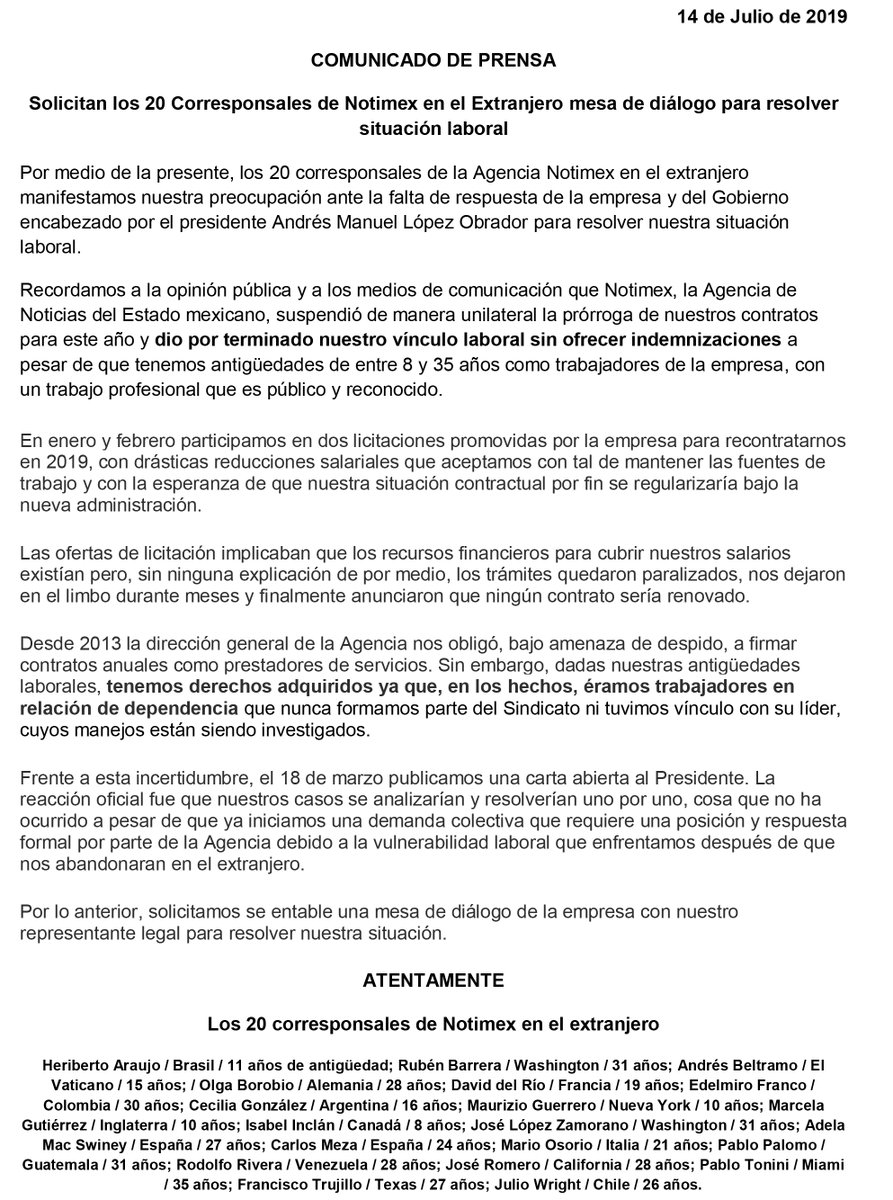 14 de Julio de 2019

COMUNICADO DE PRENSA

Solicitan los 20 Corresponsales de Notimex en el Extranjero mesa de diálogo para resolver situación laboral

Por medio de la presente, los 20 corresponsales de la Agencia Notimex en el extranjero manifestamos nuestra preocupación ante la falta de respuesta de la empresa y del Gobierno encabezado por el presidente Andrés Manuel López Obrador para resolver nuestra situación laboral.

Recordamos a la opinión pública y a los medios de comunicación que Notimex, la Agencia de Noticias del Estado mexicano, suspendió de manera unilateral la prórroga de nuestros contratos para este año y dio por terminado nuestro vínculo laboral sin ofrecer indemnizaciones a pesar de que tenemos antigüedades de entre 8 y 35 años como trabajadores de la empresa, con un trabajo profesional que es público y reconocido.

En enero y febrero participamos en dos licitaciones promovidas por la empresa para recontratarnos en 2019, con drásticas reducciones salariales que aceptamos con tal de mantener las fuentes de trabajo y con la esperanza de que nuestra situación contractual por fin se regularizaría bajo la nueva administración.

Las ofertas de licitación implicaban que los recursos financieros para cubrir nuestros salarios existían pero, sin ninguna explicación de por medio, los trámites quedaron paralizados, nos dejaron en el limbo durante meses y finalmente anunciaron que ningún contrato sería renovado.

Desde 2013 la dirección general de la Agencia nos obligó, bajo amenaza de despido, a firmar contratos anuales como prestadores de servicios. Sin embargo, dadas nuestras antigüedades laborales, tenemos derechos adquiridos ya que, en los hechos, éramos trabajadores en relación de dependencia que nunca formamos parte del Sindicato ni tuvimos vínculo con su líder, cuyos manejos están siendo investigados.

Frente a esta incertidumbre, el 18 de marzo publicamos una carta abierta al Presidente. La reacción oficial fue que nuestros casos se analizarían y resolverían uno por uno, cosa que no ha ocurrido a pesar de que ya iniciamos una demanda colectiva que requiere una posición y respuesta formal por parte de la Agencia debido a la vulnerabilidad laboral que enfrentamos después de que nos abandonaran en el extranjero.

Por lo anterior, solicitamos se entable una mesa de diálogo de la empresa con nuestro representante legal para resolver nuestra situación.

ATENTAMENTE

Los 20 corresponsales de Notimex en el extranjero

Heriberto Araujo / Brasil / 11 años de antigüedad; Rubén Barrera / Washington / 31 años; Andrés Beltramo / El Vaticano / 15 años; / Olga Borobio / Alemania / 28 años; David del Río / Francia / 19 años; Edelmiro Franco / Colombia / 30 años; Cecilia González / Argentina / 16 años; Maurizio Guerrero / Nueva York / 10 años; Marcela Gutiérrez / Inglaterra / 10 años; Isabel Inclán / Canadá / 8 años; José López Zamorano / Washington / 31 años; Adela Mac Swiney / España / 27 años; Carlos Meza / España / 24 años; Mario Osorio / Italia / 21 años; Pablo Palomo / Guatemala / 31 años; Rodolfo Rivera / Venezuela / 28 años; José Romero / California / 28 años; Pablo Tonini / Miami / 35 años; Francisco Trujillo / Texas / 27 años; Julio Wright / Chile / 26 años.